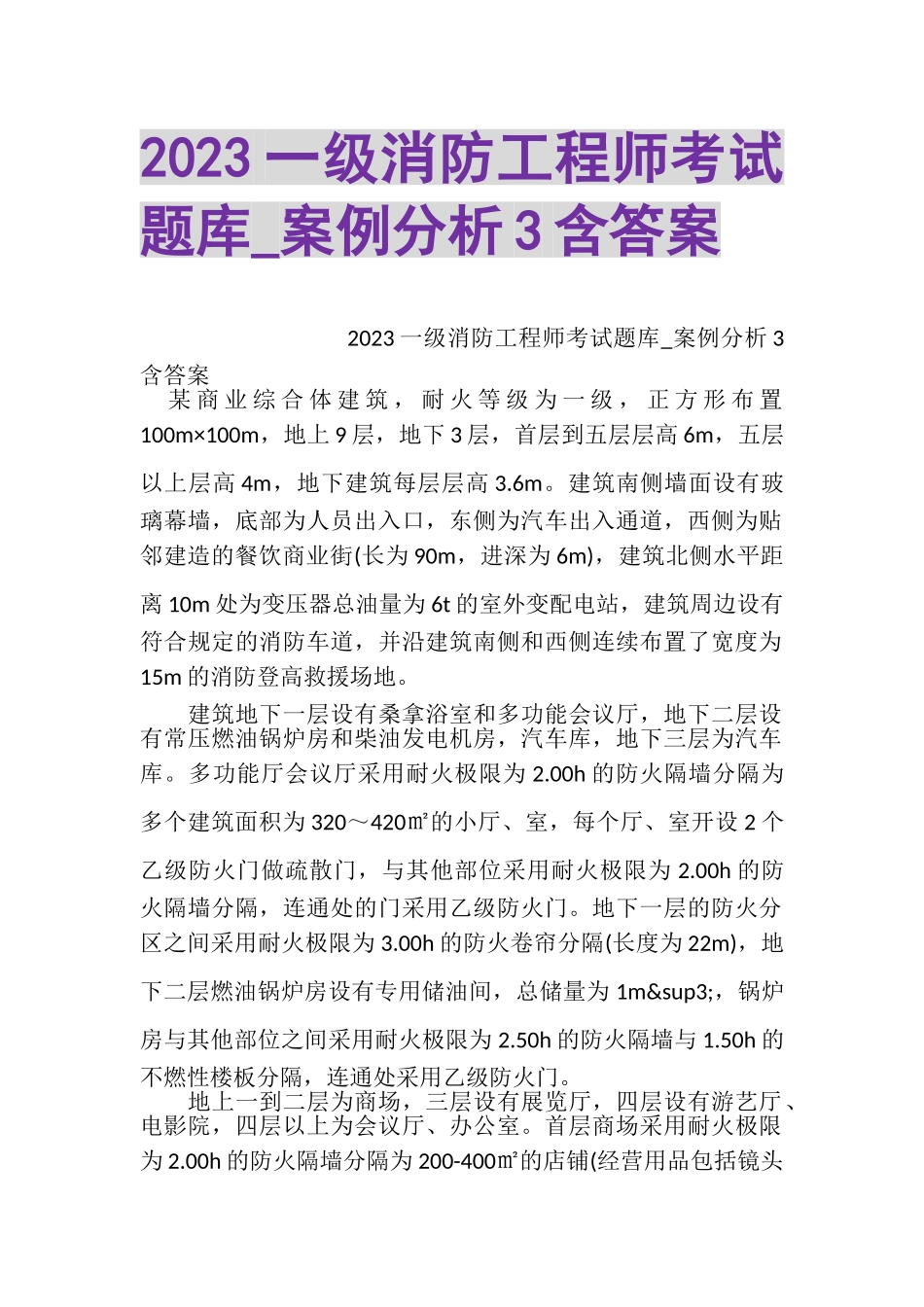 2023 一级消防工程师考试题库_案例分析 3 含答案

2023 一级消防工程师考试题库_案例分析 3 含答案

某商业综合体建筑，耐火等级为一级，正方形布置 100m×100m，地上 9 层，地下 3 层，首层到五层层高 6m，五层以上层高 4m，地下建筑每层层高 3.6m。建筑南侧墙面设有玻璃幕墙，底部为人员出入口，东侧为汽车出入通道，西侧为贴邻建造的餐饮商业街(长为 90m，进深为 6m)，建筑北侧水平距离 10m 处为变压器总油量为 6t 的室外变配电站，建筑周边设有符合规定的消防车道，并沿建筑南侧和西侧连续布置了宽度为 15m 的消防登高救援场地。

建筑地下一层设有桑拿浴室和多功能会议厅，地下二层设有常压燃油锅炉房和柴油发电机房，汽车库，地下三层为汽车库。多功能厅会议厅采用耐火极限为 2.00h 的防火隔墙分隔为多个建筑面积为 320～420㎡的小厅、室，每个厅、室开设 2 个乙级防火门做疏散门，与其他部位采用耐火极限为 2.00h 的防火隔墙分隔，连通处的门采用乙级防火门。地下一层的防火分区之间采用耐火极限为 3.00h 的防火卷帘分隔(长度为 22m)，地下二层燃油锅炉房设有专用储油间，总储量为 1m&sup3;，锅炉房与其他部位之间采用耐火极限为 2.50h 的防火隔墙与 1.50h 的不燃性楼板分隔，连通处采用乙级防火门。

地上一到二层为商场，三层设有展览厅，四层设有游艺厅、电影院，四层以上为会议厅、办公室。首层商场采用耐火极限为 2.00h 的防火隔墙分隔为 200-400㎡的店铺(经营用品包括镜头